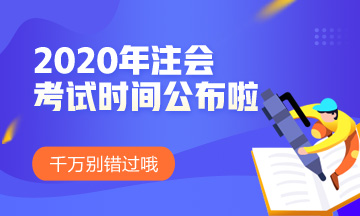 2020年注会
考试时间公布啦

千万别错过哦